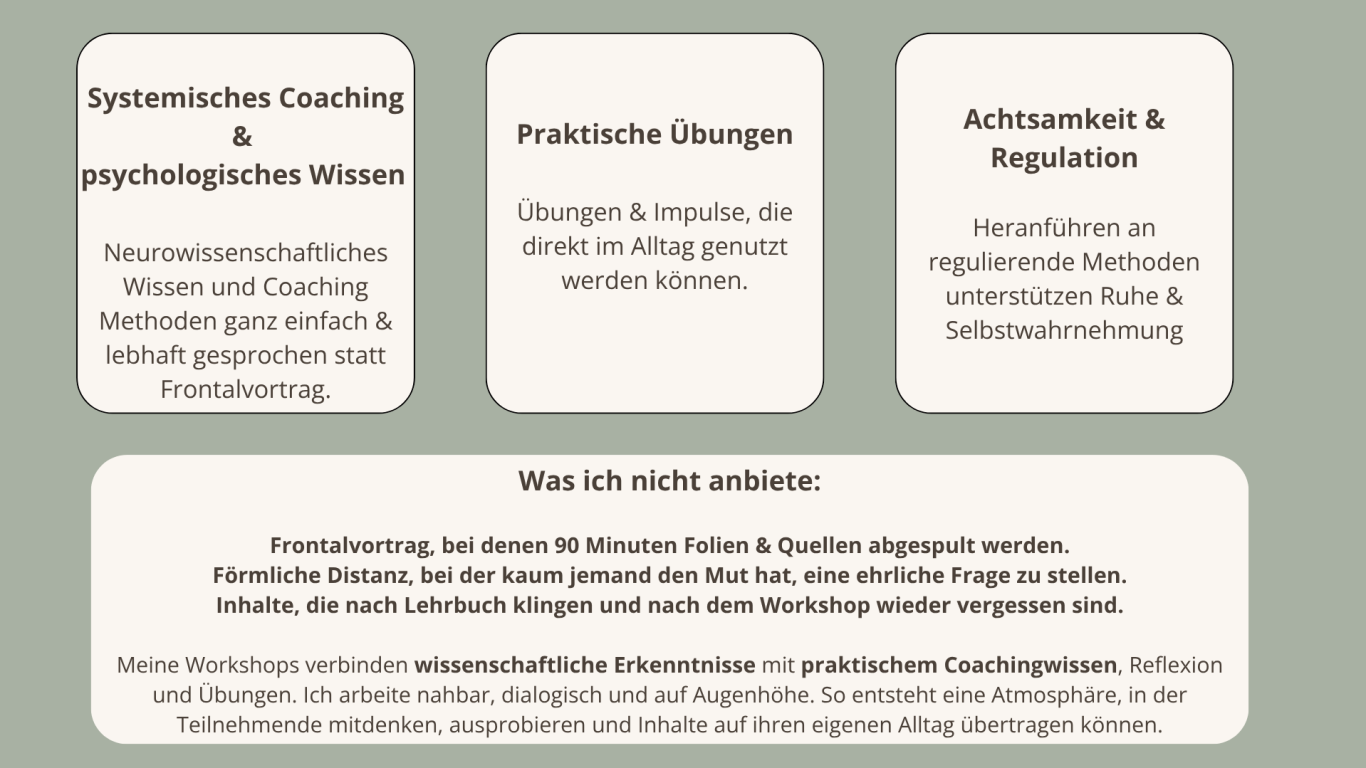 Systemisches Coaching
&
psychologisches Wissen

Neurowissenschaftliches Wissen und Coaching Methoden ganz einfach & lebhaft gesprochen statt Frontalvortrag.

Praktische Übungen

Übungen & Impulse, die direkt im Alltag genutzt werden können.

Achtsamkeit & Regulation

Heranführen an regulierende Methoden unterstützen Ruhe & Selbstwahrnehmung

Was ich nicht anbiete:

Frontalvortrag, bei denen 90 Minuten Folien & Quellen abgespult werden.
Förmliche Distanz, bei der kaum jemand den Mut hat, eine ehrliche Frage zu stellen.
Inhalte, die nach Lehrbuch klingen und nach dem Workshop wieder vergessen sind.

Meine Workshops verbinden wissenschaftliche Erkenntnisse mit praktischem Coachingwissen, Reflexion und Übungen. Ich arbeite nahbar, dialogisch und auf Augenhöhe. So entsteht eine Atmosphäre, in der Teilnehmende mitdenken, ausprobieren und Inhalte auf ihren eigenen Alltag übertragen können.